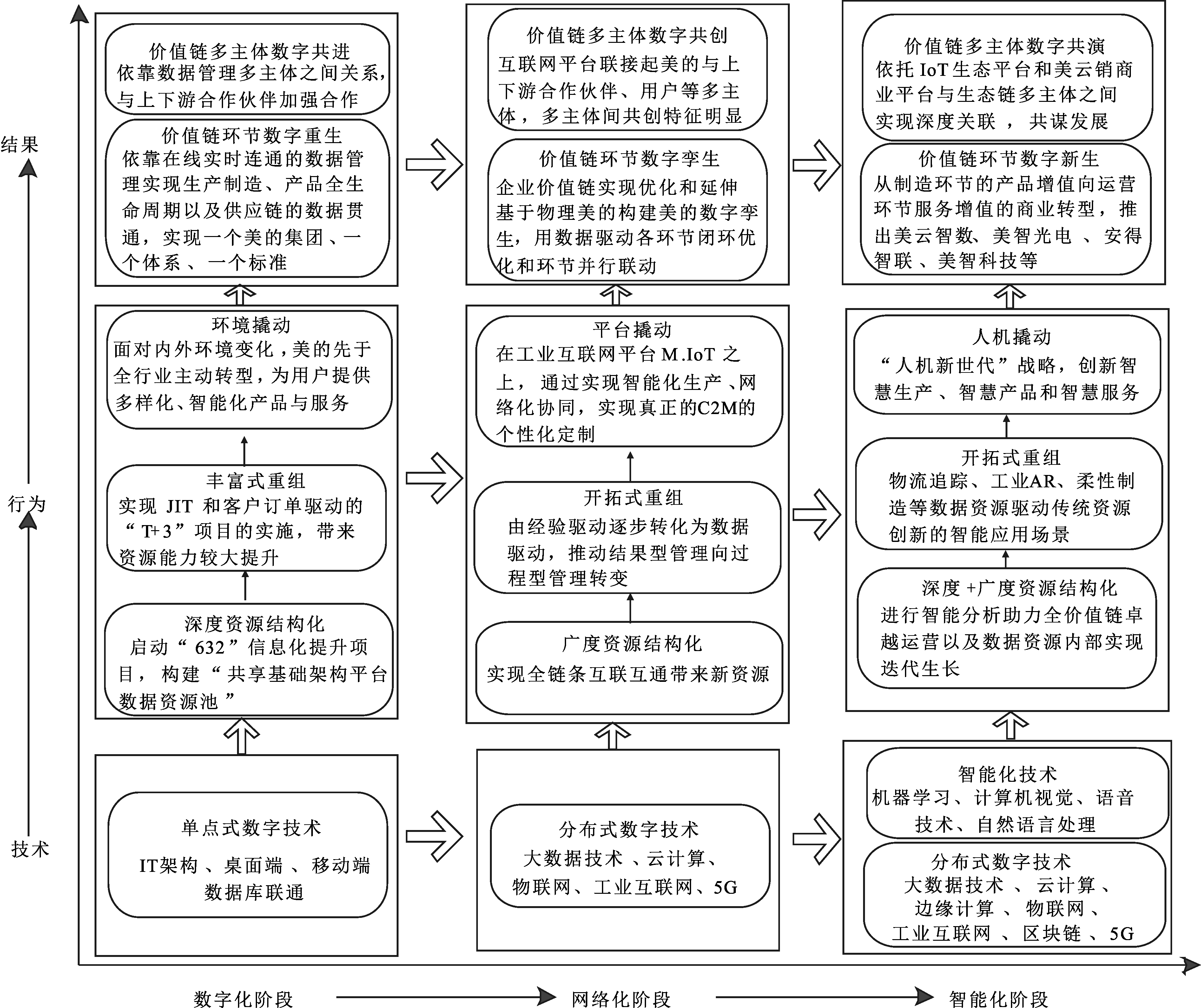 结果

行为

技术

价值链多主体数字共进
依靠数据管理多主体之间关系，与上下游合作伙伴加强合作

价值链环节数字重生
依靠在线实时连通的数据管理实现生产制造、产品全生命周期以及供应链的数据贯通，实现一个美的集团、一个体系、一个标准

环境撬动
面对内外环境变化，美的先于全行业主动转型，为用户提供多样化、智能化产品与服务

丰富式重组
实现 JIT 和客户订单驱动的“T+3”项目的实施，带来资源能力较大提升

深度资源结构化
启动“632”信息化提升项目，构建“共享基础架构平台数据资源池”

单点式数字技术
IT架构、桌面端、移动端数据库联通

价值链多主体数字共创
互联网平台联接起美的与上下游合作伙伴、用户等多主体，多主体间共创特征明显

价值链环节数字孪生
企业价值链实现优化和延伸基于物理美的构建美的数字孪生，用数据驱动各环节闭环优化和环节并行联动

平台撬动
在工业互联网平台 M.IoT 之上，通过实现智能化生产、网络化协同，实现真正的C2M的个性化定制

开拓式重组
由经验驱动逐步转化为数据驱动，推动结果型管理向过程型管理转变

广度资源结构化
实现全链条互联互通带来新资源

分布式数字技术
大数据技术、云计算、物联网、工业互联网、5G

价值链多主体数字共演
依托 IoT 生态平台和美云销商业平台与生态链多主体之间实现深度关联，共谋发展

价值链环节数字新生
从制造环节的产品增值向运营环节服务增值的商业转型，推出美云智数、美智光电、安得智联、美智科技等

人机撬动
“人机新世代”战略，创新智慧生产、智慧产品和智慧服务

开拓式重组
物流追踪、工业AR、柔性制造等数据资源驱动传统资源创新的智能应用场景

深度+广度资源结构化
进行智能分析助力全价值链卓越运营以及数据资源内部实现迭代生长

智能化技术
机器学习、计算机视觉、语音技术、自然语言处理

分布式数字技术
大数据技术、云计算、边缘计算、物联网、工业互联网、区块链、5G

数字化阶段　网络化阶段　智能化阶段